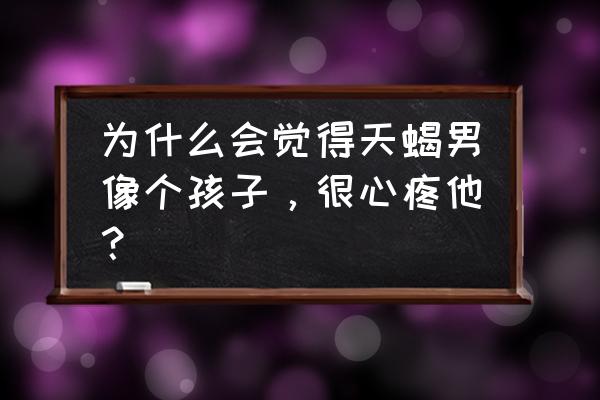 为什么会觉得天蝎男像个孩子，很心疼他？